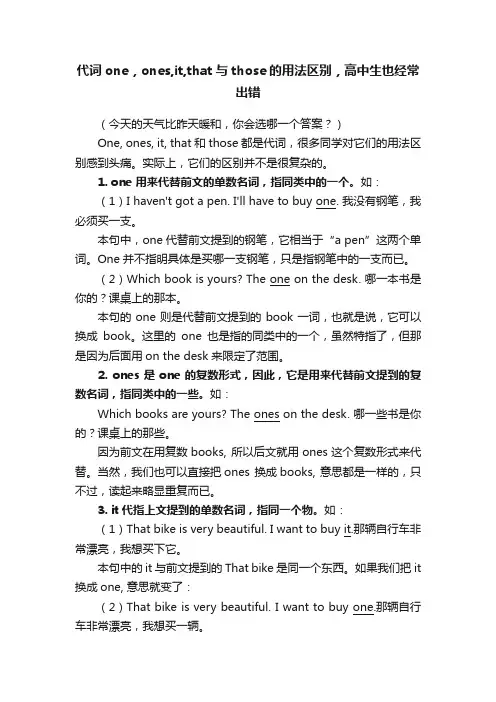 代词 one，ones,it,that 与 those 的用法区别，高中生也经常出错

（今天的天气比昨天暖和，你会选哪一个答案？）

One, ones, it, that 和 those 都是代词，很多同学对它们的用法区别感到头痛。实际上，它们的区别并不是很复杂的。

1. one 用来代替前文的单数名词，指同类中的一个。如：

（1）I haven't got a pen. I'll have to buy one. 我没有钢笔，我必须买一支。

本句中，one 代替前文提到的钢笔，它相当于 "a pen" 这两个单词。One 并不指明具体是买哪一支钢笔，只是指钢笔中的一支而已。

（2）Which book is yours? The one on the desk. 哪一本书是你的？课桌上的那本。

本句的 one 则是代替前文提到的 book 一词，也就是说，它可以换成 book。这里的 one 也是指的同类中的一个，虽然特指了，但那是因为后面用 on the desk 来限定了范围。

2. ones 是 one 的复数形式，因此，它是用来代替前文提到的复数名词，指同类中的一些。如：

Which books are yours? The ones on the desk. 哪一些书是你的？课桌上的那些。

因为前文在用复数 books, 所以后文就用 ones 这个复数形式来代替。当然，我们也可以直接把 ones 换成 books, 意思都是一样的，只不过，读起来略显重复而已。

3. it 代指上文提到的单数名词，指同一个物。如：

（1）That bike is very beautiful. I want to buy it.那辆自行车非常漂亮，我想买下它。

本句中的 it 与前文提到的 That bike 是同一个东西。如果我们把 it 换成 one, 意思就变了：

（2）That bike is very beautiful. I want to buy one.那辆自行车非常漂亮，我想买一辆。